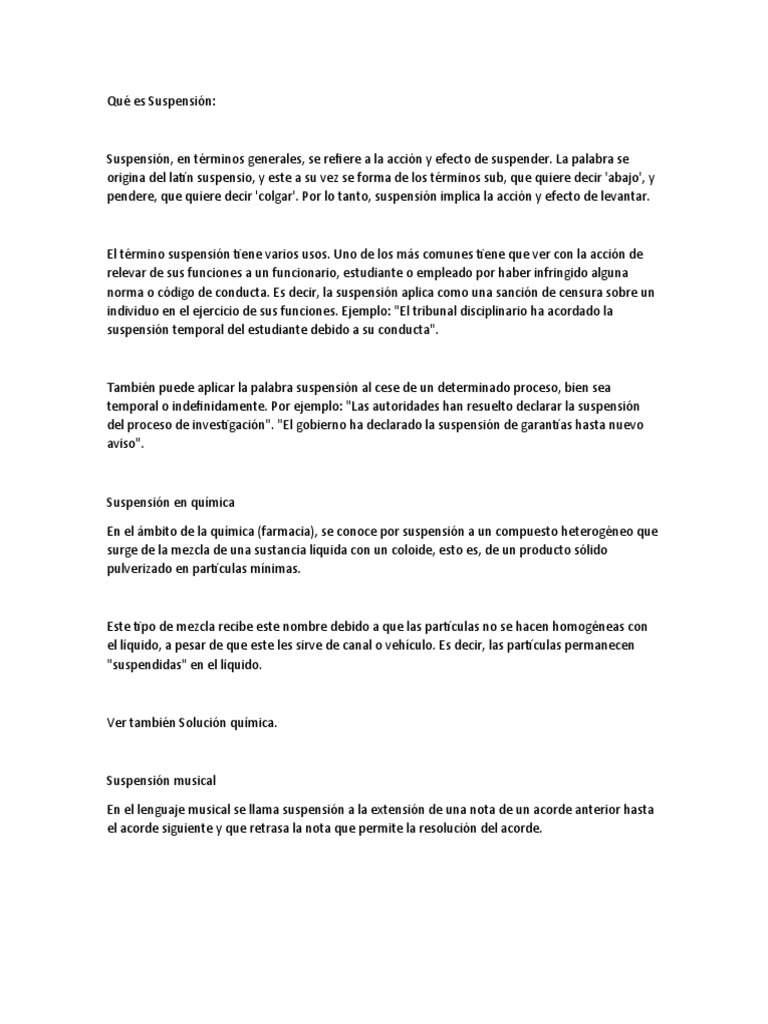 Qué es Suspensión:

Suspensión, en términos generales, se refiere a la acción y efecto de suspender. La palabra se origina del latín suspensio, y este a su vez se forma de los términos sub, que quiere decir 'abajo', y pendere, que quiere decir 'colgar'. Por lo tanto, suspensión implica la acción y efecto de levantar.

El término suspensión tiene varios usos. Uno de los más comunes tiene que ver con la acción de relevar de sus funciones a un funcionario, estudiante o empleado por haber infringido alguna norma o código de conducta. Es decir, la suspensión aplica como una sanción de censura sobre un individuo en el ejercicio de sus funciones. Ejemplo: "El tribunal disciplinario ha acordado la suspensión temporal del estudiante debido a su conducta".

También puede aplicar la palabra suspensión al cese de un determinado proceso, bien sea temporal o indefinidamente. Por ejemplo: "Las autoridades han resuelto declarar la suspensión del proceso de investigación". "El gobierno ha declarado la suspensión de garantías hasta nuevo aviso".

Suspensión en química

En el ámbito de la química (farmacia), se conoce por suspensión a un compuesto heterogéneo que surge de la mezcla de una sustancia líquida con un coloide, esto es, de un producto sólido pulverizado en partículas mínimas.

Este tipo de mezcla recibe este nombre debido a que las partículas no se hacen homogéneas con el líquido, a pesar de que este les sirve de canal o vehículo. Es decir, las partículas permanecen "suspendidas" en el líquido.

Ver también Solución química.

Suspensión musical

En el lenguaje musical se llama suspensión a la extensión de una nota de un acorde anterior hasta el acorde siguiente y que retrasa la nota que permite la resolución del acorde.